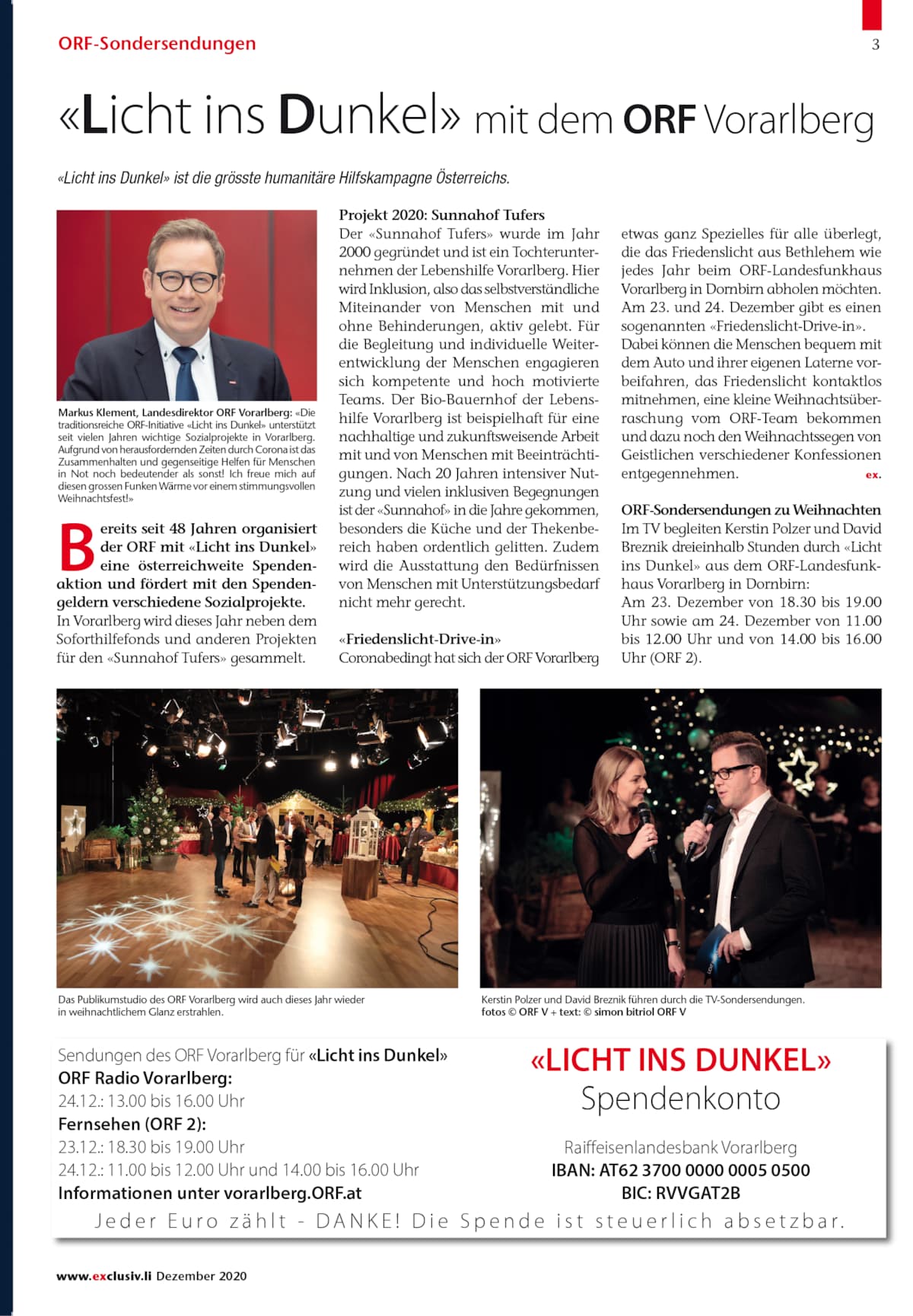 ORF-Sondersendungen

3

«Licht ins Dunkel» mit dem ORF Vorarlberg

«Licht ins Dunkel» ist die grösste humanitäre Hilfskampagne Österreichs.

Markus Klement, Landesdirektor ORF Vorarlberg: «Die traditionsreiche ORF-Initiative «Licht ins Dunkel» unterstützt seit vielen Jahren wichtige Sozialprojekte in Vorarlberg. Aufgrund von herausfordernden Zeiten durch Corona ist das Zusammenhalten und gegenseitige Helfen für Menschen in Not noch bedeutender als sonst! Ich freue mich auf diesen grossen Funken Wärme vor einem stimmungsvollen Weihnachtsfest!»

Bereits seit 48 Jahren organisiert der ORF mit «Licht ins Dunkel» eine österreichweite Spendenaktion und fördert mit den Spendengeldern verschiedene Sozialprojekte.
In Vorarlberg wird dieses Jahr neben dem Soforthilfefonds und anderen Projekten für den «Sunnahof Tufers» gesammelt.

Projekt 2020: Sunnahof Tufers
Der «Sunnahof Tufers» wurde im Jahr 2000 gegründet und ist ein Tochterunternehmen der Lebenshilfe Vorarlberg. Hier wird Inklusion, also das selbstverständliche Miteinander von Menschen mit und ohne Behinderungen, aktiv gelebt. Für die Begleitung und individuelle Weiterentwicklung der Menschen engagieren sich kompetente und hoch motivierte Teams. Der Bio-Bauernhof der Lebenshilfe Vorarlberg ist beispielhaft für eine nachhaltige und zukunftsweisende Arbeit mit und von Menschen mit Beeinträchtigungen. Nach 20 Jahren intensiver Nutzung und vielen inklusiven Begegnungen ist der «Sunnahof» in die Jahre gekommen, besonders die Küche und der Thekenbereich haben ordentlich gelitten. Zudem wird die Ausstattung den Bedürfnissen von Menschen mit Unterstützungsbedarf nicht mehr gerecht.

«Friedenslicht-Drive-in»
Coronabedingt hat sich der ORF Vorarlberg etwas ganz Spezielles für alle überlegt, die das Friedenslicht aus Bethlehem wie jedes Jahr beim ORF-Landesfunkhaus Vorarlberg in Dornbirn abholen möchten. Am 23. und 24. Dezember gibt es einen sogenannten «Friedenslicht-Drive-in». Dabei können die Menschen bequem mit dem Auto und ihrer eigenen Laterne vorbeifahren, das Friedenslicht kontaktlos mitnehmen, eine kleine Weihnachtsüberraschung vom ORF-Team bekommen und dazu noch den Weihnachtssegen von Geistlichen verschiedener Konfessionen entgegennehmen. ex.

ORF-Sondersendungen zu Weihnachten
Im TV begleiten Kerstin Polzer und David Breznik dreieinhalb Stunden durch «Licht ins Dunkel» aus dem ORF-Landesfunkhaus Vorarlberg in Dornbirn:
Am 23. Dezember von 18.30 bis 19.00 Uhr sowie am 24. Dezember von 11.00 bis 12.00 Uhr und von 14.00 bis 16.00 Uhr (ORF 2).

Das Publikumstudio des ORF Vorarlberg wird auch dieses Jahr wieder in weihnachtlichem Glanz erstrahlen.

Kerstin Polzer und David Breznik führen durch die TV-Sondersendungen.
fotos © ORF V + text: © simon bitriol ORF V

Sendungen des ORF Vorarlberg für «Licht ins Dunkel»
ORF Radio Vorarlberg:
24.12.: 13.00 bis 16.00 Uhr
Fernsehen (ORF 2):
23.12.: 18.30 bis 19.00 Uhr
24.12.: 11.00 bis 12.00 Uhr und 14.00 bis 16.00 Uhr
Informationen unter vorarlberg.ORF.at

«LICHT INS DUNKEL»
Spendenkonto
Raiffeisenlandesbank Vorarlberg
IBAN: AT62 3700 0000 0005 0500
BIC: RVVGAT2B

Jeder Euro zählt - DANKE! Die Spende ist steuerlich absetzbar.

www.exclusiv.li Dezember 2020